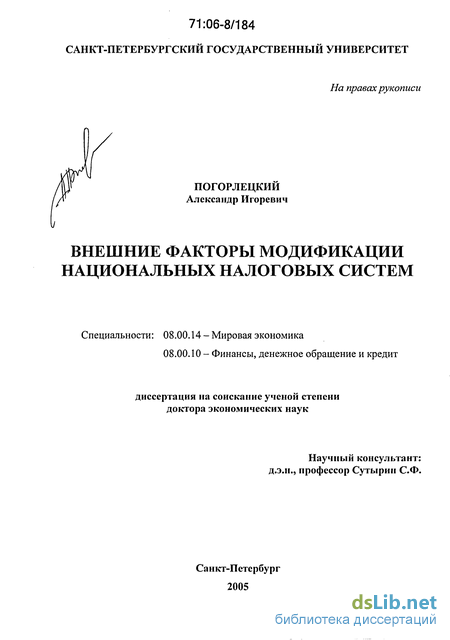 71:06-8/184

САНКТ-ПЕТЕРБУРГСКИЙ ГОСУДАРСТВЕННЫЙ УНИВЕРСИТЕТ

На правах рукописи

ПОГОРЛЕЦКИЙ
Александр Игоревич

ВНЕШНИЕ ФАКТОРЫ МОДИФИКАЦИИ НАЦИОНАЛЬНЫХ НАЛОГОВЫХ СИСТЕМ

Специальности: 08.00.14 – Мировая экономика
08.00.10 – Финансы, денежное обращение и кредит

диссертация на соискание ученой степени доктора экономических наук

Научный консультант:
д.э.н., профессор Сутырин С.Ф.

Санкт-Петербург
2005

dsLib.net
библиотека диссертаций